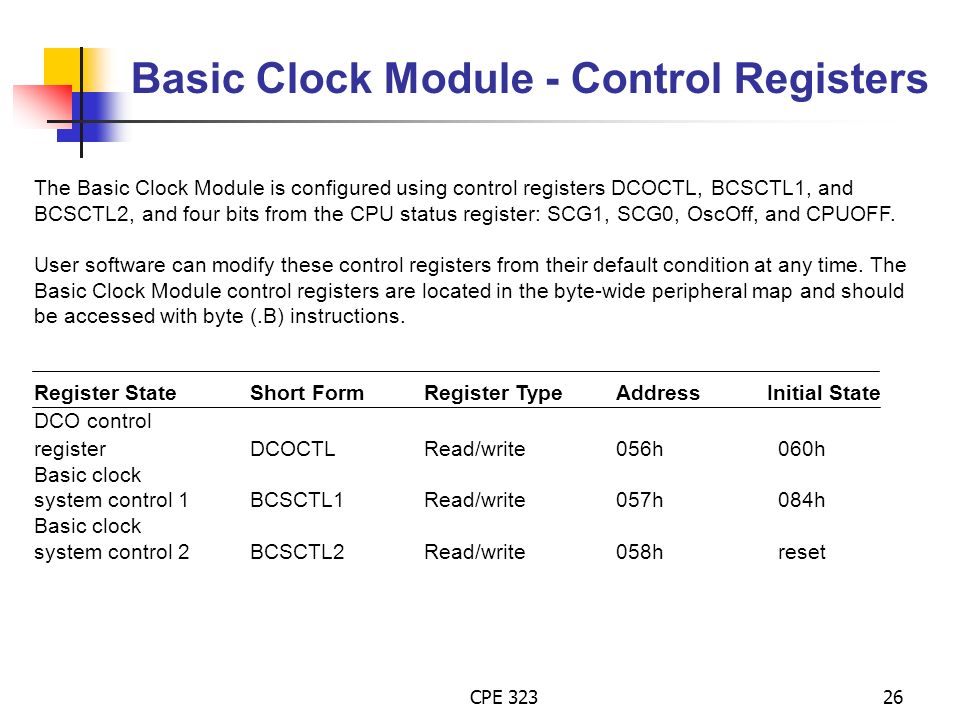 Basic Clock Module - Control Registers

The Basic Clock Module is configured using control registers DCOCTL, BCSCTL1, and BCSCTL2, and four bits from the CPU status register: SCG1, SCG0, OscOff, and CPUOFF.

User software can modify these control registers from their default condition at any time. The Basic Clock Module control registers are located in the byte-wide peripheral map and should be accessed with byte (.B) instructions.

| Register State | Short Form | Register Type | Address | Initial State |
|---|---|---|---|---|
| DCO control register | DCOCTL | Read/write | 056h | 060h |
| Basic clock system control 1 | BCSCTL1 | Read/write | 057h | 084h |
| Basic clock system control 2 | BCSCTL2 | Read/write | 058h | reset |

CPE 323

26